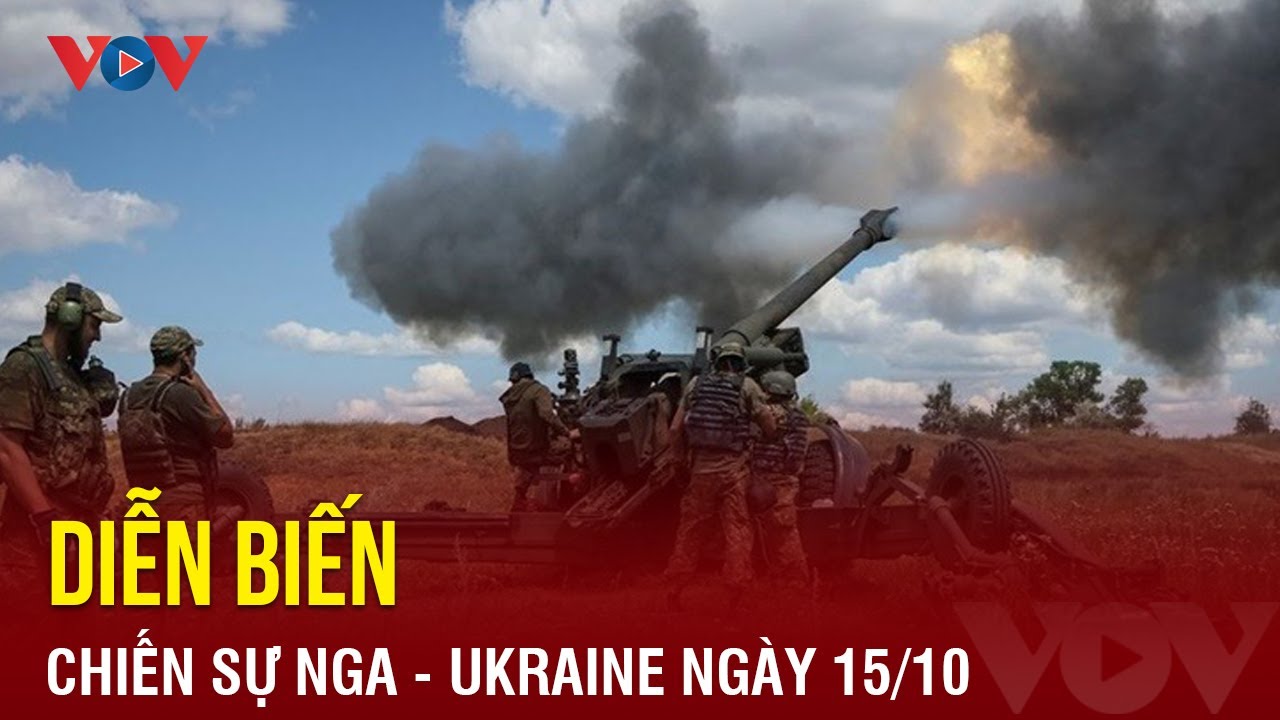 VOV

DIỄN BIẾN

CHIẾN SỰ NGA - UKRAINE NGÀY 15/10

VOV